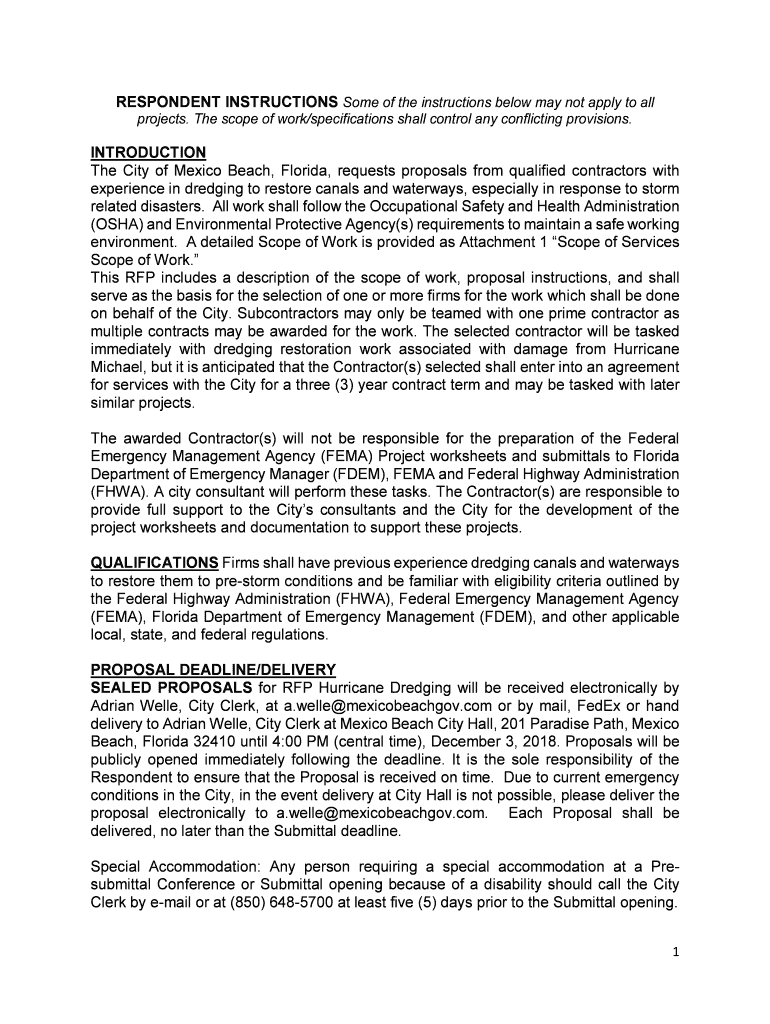 RESPONDENT INSTRUCTIONS Some of the instructions below may not apply to all projects. The scope of work/specifications shall control any conflicting provisions.

INTRODUCTION
The City of Mexico Beach, Florida, requests proposals from qualified contractors with experience in dredging to restore canals and waterways, especially in response to storm related disasters. All work shall follow the Occupational Safety and Health Administration (OSHA) and Environmental Protective Agency(s) requirements to maintain a safe working environment. A detailed Scope of Work is provided as Attachment 1 "Scope of Services Scope of Work."
This RFP includes a description of the scope of work, proposal instructions, and shall serve as the basis for the selection of one or more firms for the work which shall be done on behalf of the City. Subcontractors may only be teamed with one prime contractor as multiple contracts may be awarded for the work. The selected contractor will be tasked immediately with dredging restoration work associated with damage from Hurricane Michael, but it is anticipated that the Contractor(s) selected shall enter into an agreement for services with the City for a three (3) year contract term and may be tasked with later similar projects.

The awarded Contractor(s) will not be responsible for the preparation of the Federal Emergency Management Agency (FEMA) Project worksheets and submittals to Florida Department of Emergency Manager (FDEM), FEMA and Federal Highway Administration (FHWA). A city consultant will perform these tasks. The Contractor(s) are responsible to provide full support to the City's consultants and the City for the development of the project worksheets and documentation to support these projects.

QUALIFICATIONS Firms shall have previous experience dredging canals and waterways to restore them to pre-storm conditions and be familiar with eligibility criteria outlined by the Federal Highway Administration (FHWA), Federal Emergency Management Agency (FEMA), Florida Department of Emergency Management (FDEM), and other applicable local, state, and federal regulations.

PROPOSAL DEADLINE/DELIVERY
SEALED PROPOSALS for RFP Hurricane Dredging will be received electronically by Adrian Welle, City Clerk, at a.welle@mexicobeachgov.com or by mail, FedEx or hand delivery to Adrian Welle, City Clerk at Mexico Beach City Hall, 201 Paradise Path, Mexico Beach, Florida 32410 until 4:00 PM (central time), December 3, 2018. Proposals will be publicly opened immediately following the deadline. It is the sole responsibility of the Respondent to ensure that the Proposal is received on time. Due to current emergency conditions in the City, in the event delivery at City Hall is not possible, please deliver the proposal electronically to a.welle@mexicobeachgov.com. Each Proposal shall be delivered, no later than the Submittal deadline.

Special Accommodation: Any person requiring a special accommodation at a Pre-submittal Conference or Submittal opening because of a disability should call the City Clerk by e-mail or at (850) 648-5700 at least five (5) days prior to the Submittal opening.

1